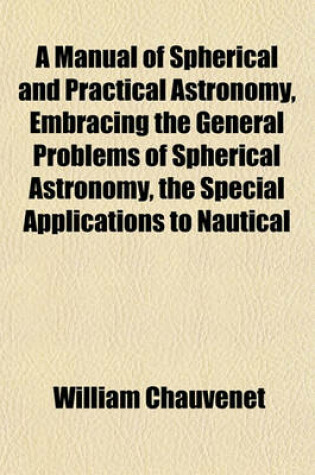 A Manual of Spherical and Practical Astronomy, Embracing the General Problems of Spherical Astronomy, the Special Applications to Nautical

William Chauvenet